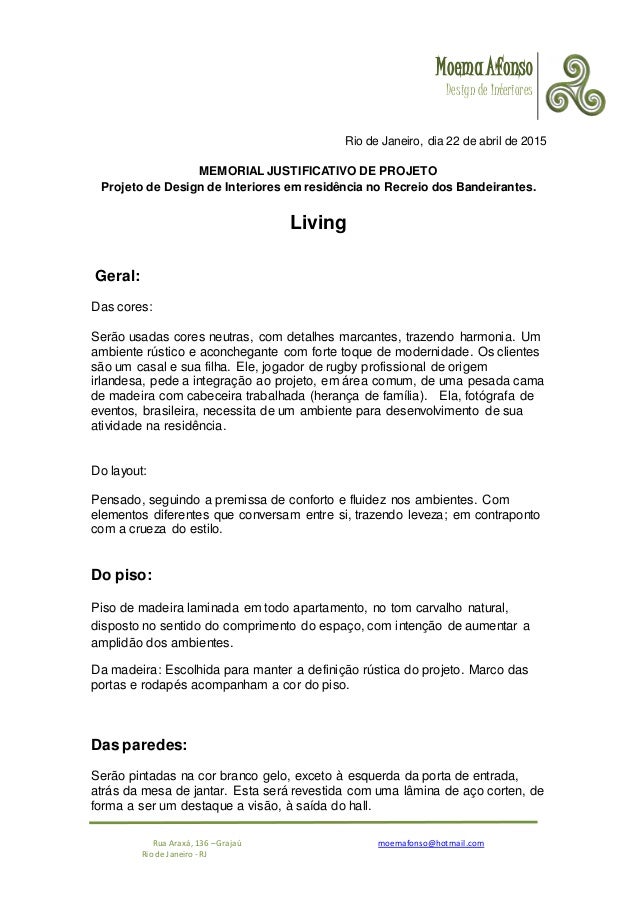 Moema Afonso
Design de Interiores

Rio de Janeiro, dia 22 de abril de 2015

MEMORIAL JUSTIFICATIVO DE PROJETO
Projeto de Design de Interiores em residência no Recreio dos Bandeirantes.

Living

Geral:

Das cores:

Serão usadas cores neutras, com detalhes marcantes, trazendo harmonia. Um ambiente rústico e aconchegante com forte toque de modernidade. Os clientes são um casal e sua filha. Ele, jogador de rugby profissional de origem irlandesa, pede a integração ao projeto, em área comum, de uma pesada cama de madeira com cabeceira trabalhada (herança de família). Ela, fotógrafa de eventos, brasileira, necessita de um ambiente para desenvolvimento de sua atividade na residência.

Do layout:

Pensado, seguindo a premissa de conforto e fluidez nos ambientes. Com elementos diferentes que conversam entre si, trazendo leveza; em contraponto com a crueza do estilo.

Do piso:

Piso de madeira laminada em todo apartamento, no tom carvalho natural, disposto no sentido do comprimento do espaço, com intenção de aumentar a amplidão dos ambientes.

Da madeira: Escolhida para manter a definição rústica do projeto. Marco das portas e rodapés acompanham a cor do piso.

Das paredes:

Serão pintadas na cor branco gelo, exceto à esquerda da porta de entrada, atrás da mesa de jantar. Esta será revestida com uma lâmina de aço corten, de forma a ser um destaque a visão, à saída do hall.

Rua Araxá, 136 – Grajaú
Rio de Janeiro - RJ

moemafonso@hotmail.com